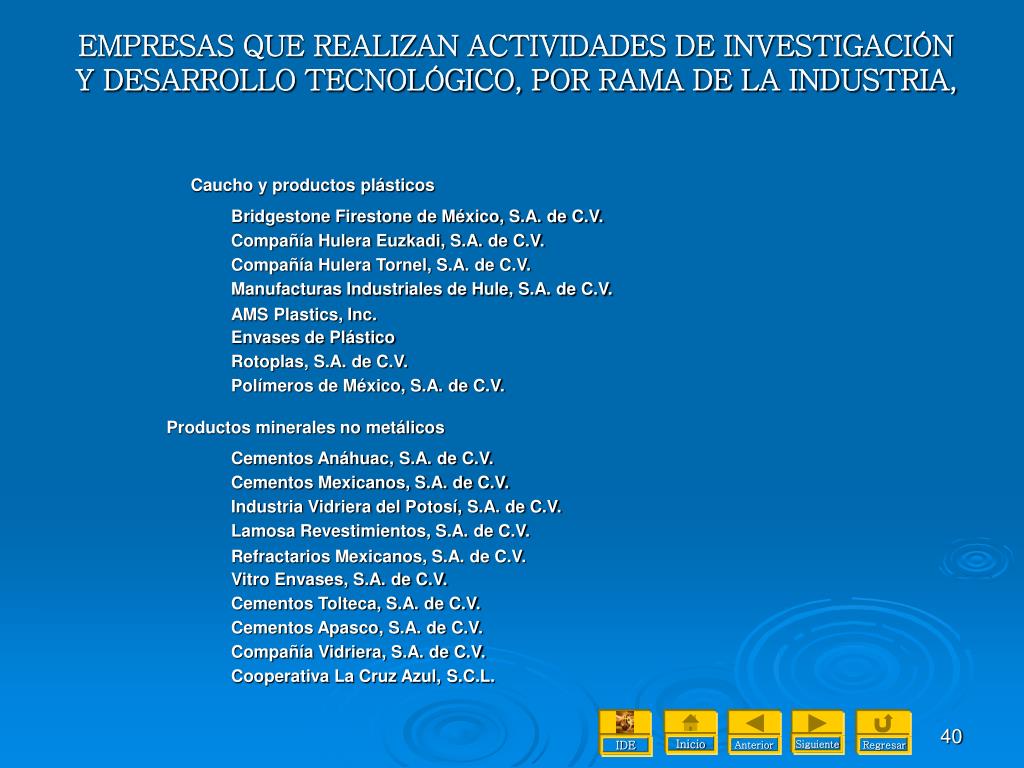 EMPRESAS QUE REALIZAN ACTIVIDADES DE INVESTIGACIÓN Y DESARROLLO TECNOLÓGICO, POR RAMA DE LA INDUSTRIA,

Caucho y productos plásticos

Bridgestone Firestone de México, S.A. de C.V.
Compañía Hulera Euzkadi, S.A. de C.V.
Compañía Hulera Tornel, S.A. de C.V.
Manufacturas Industriales de Hule, S.A. de C.V.
AMS Plastics, Inc.
Envases de Plástico
Rotoplas, S.A. de C.V.
Polímeros de México, S.A. de C.V.

Productos minerales no metálicos

Cementos Anáhuac, S.A. de C.V.
Cementos Mexicanos, S.A. de C.V.
Industria Vidriera del Potosí, S.A. de C.V.
Lamosa Revestimientos, S.A. de C.V.
Refractarios Mexicanos, S.A. de C.V.
Vitro Envases, S.A. de C.V.
Cementos Tolteca, S.A. de C.V.
Cementos Apasco, S.A. de C.V.
Compañía Vidriera, S.A. de C.V.
Cooperativa La Cruz Azul, S.C.L.

IDE Inicio Anterior Siguiente Regresar

40